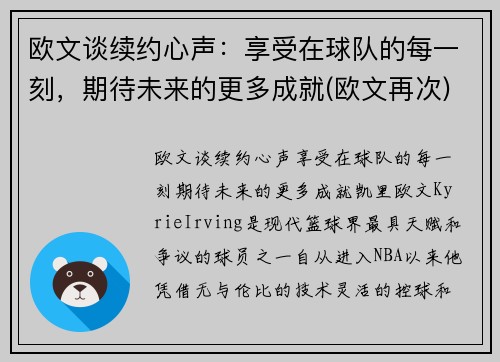 欧文谈续约心声：享受在球队的每一刻，期待未来的更多成就(欧文再次)

欧文谈续约心声享受在球队的每一刻期待未来的更多成就凯里欧文KyrieIrving是现代篮球界最具天赋和争议的球员之一自从进入NBA以来他凭借无与伦比的技术灵活的控球和